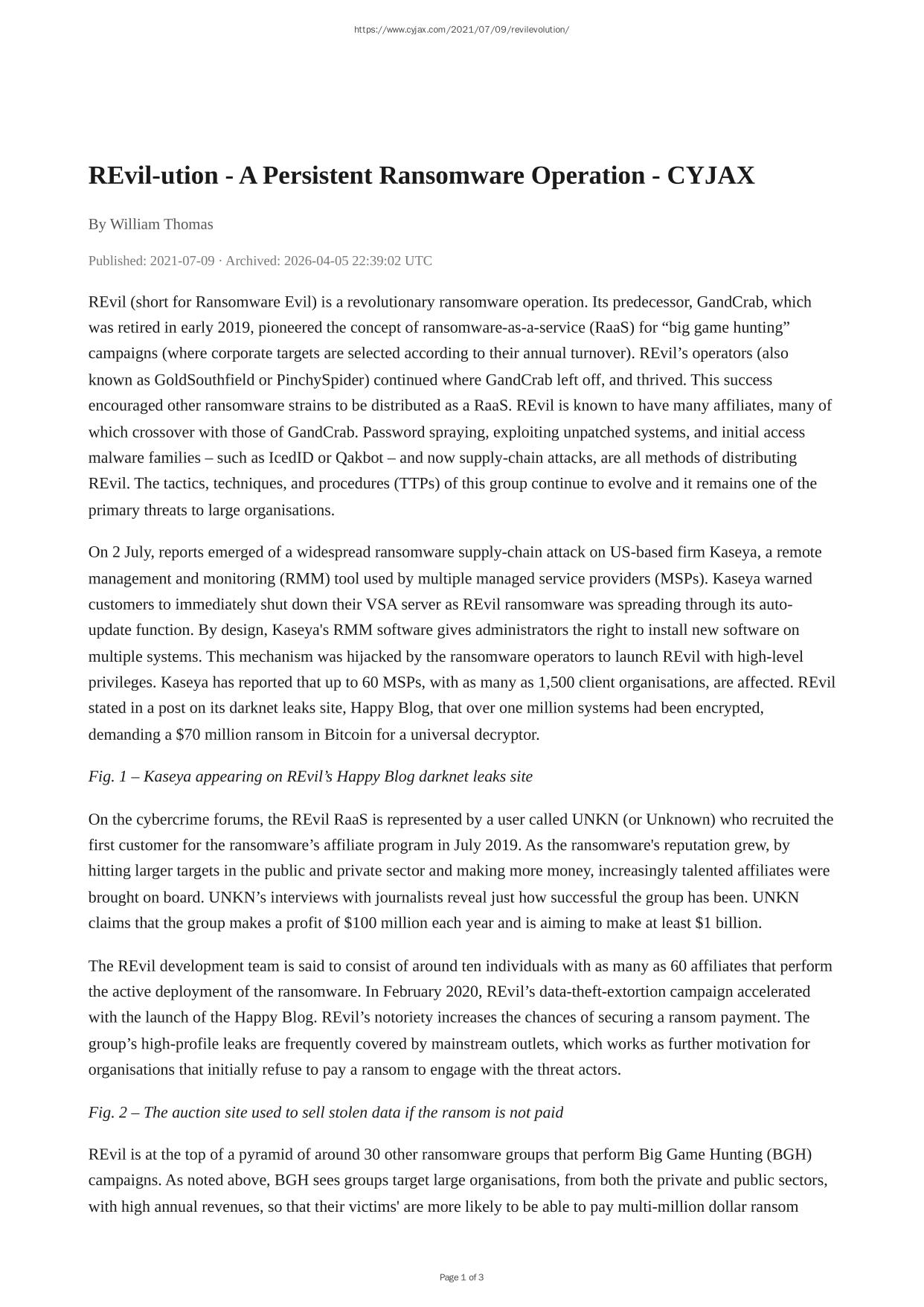 https://www.cyjax.com/2021/07/09/revilevolution/

REvil-ution - A Persistent Ransomware Operation - CYJAX

By William Thomas

Published: 2021-07-09 · Archived: 2026-04-05 22:39:02 UTC

REvil (short for Ransomware Evil) is a revolutionary ransomware operation. Its predecessor, GandCrab, which was retired in early 2019, pioneered the concept of ransomware-as-a-service (RaaS) for “big game hunting” campaigns (where corporate targets are selected according to their annual turnover). REvil’s operators (also known as GoldSouthfield or PinchySpider) continued where GandCrab left off, and thrived. This success encouraged other ransomware strains to be distributed as a RaaS. REvil is known to have many affiliates, many of which crossover with those of GandCrab. Password spraying, exploiting unpatched systems, and initial access malware families – such as IcedID or Qakbot – and now supply-chain attacks, are all methods of distributing REvil. The tactics, techniques, and procedures (TTPs) of this group continue to evolve and it remains one of the primary threats to large organisations.

On 2 July, reports emerged of a widespread ransomware supply-chain attack on US-based firm Kaseya, a remote management and monitoring (RMM) tool used by multiple managed service providers (MSPs). Kaseya warned customers to immediately shut down their VSA server as REvil ransomware was spreading through its auto-update function. By design, Kaseya's RMM software gives administrators the right to install new software on multiple systems. This mechanism was hijacked by the ransomware operators to launch REvil with high-level privileges. Kaseya has reported that up to 60 MSPs, with as many as 1,500 client organisations, are affected. REvil stated in a post on its darknet leaks site, Happy Blog, that over one million systems had been encrypted, demanding a $70 million ransom in Bitcoin for a universal decryptor.

Fig. 1 – Kaseya appearing on REvil’s Happy Blog darknet leaks site

On the cybercrime forums, the REvil RaaS is represented by a user called UNKN (or Unknown) who recruited the first customer for the ransomware’s affiliate program in July 2019. As the ransomware's reputation grew, by hitting larger targets in the public and private sector and making more money, increasingly talented affiliates were brought on board. UNKN’s interviews with journalists reveal just how successful the group has been. UNKN claims that the group makes a profit of $100 million each year and is aiming to make at least $1 billion.

The REvil development team is said to consist of around ten individuals with as many as 60 affiliates that perform the active deployment of the ransomware. In February 2020, REvil’s data-theft-extortion campaign accelerated with the launch of the Happy Blog. REvil’s notoriety increases the chances of securing a ransom payment. The group’s high-profile leaks are frequently covered by mainstream outlets, which works as further motivation for organisations that initially refuse to pay a ransom to engage with the threat actors.

Fig. 2 – The auction site used to sell stolen data if the ransom is not paid

REvil is at the top of a pyramid of around 30 other ransomware groups that perform Big Game Hunting (BGH) campaigns. As noted above, BGH sees groups target large organisations, from both the private and public sectors, with high annual revenues, so that their victims' are more likely to be able to pay multi-million dollar ransom

Page 1 of 3